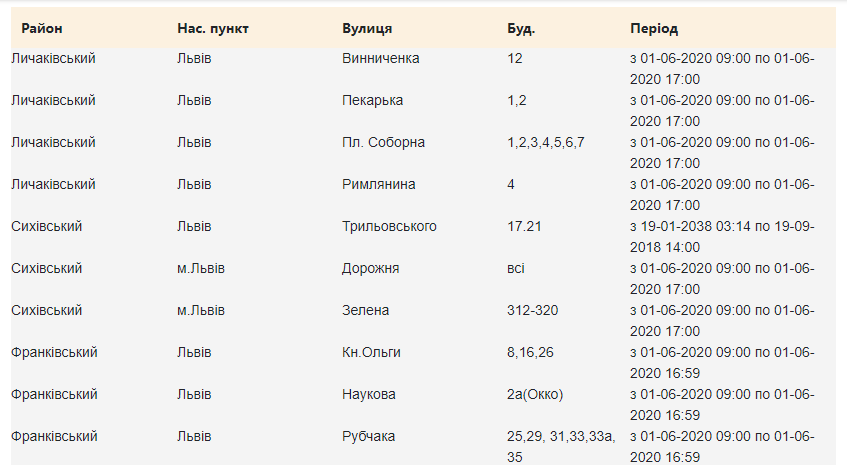 | Район | Нас. пункт | Вулиця | Буд. | Період |
|---|---|---|---|---|
| Личаківський | Львів | Винниченка | 12 | з 01-06-2020 09:00 по 01-06-2020 17:00 |
| Личаківський | Львів | Пекарька | 1,2 | з 01-06-2020 09:00 по 01-06-2020 17:00 |
| Личаківський | Львів | Пл. Соборна | 1,2,3,4,5,6,7 | з 01-06-2020 09:00 по 01-06-2020 17:00 |
| Личаківський | Львів | Римлянина | 4 | з 01-06-2020 09:00 по 01-06-2020 17:00 |
| Сихівський | Львів | Трильовського | 17.21 | з 19-01-2038 03:14 по 19-09-2018 14:00 |
| Сихівський | м.Львів | Дорожня | всі | з 01-06-2020 09:00 по 01-06-2020 17:00 |
| Сихівський | м.Львів | Зелена | 312-320 | з 01-06-2020 09:00 по 01-06-2020 17:00 |
| Франківський | Львів | Кн.Ольги | 8,16,26 | з 01-06-2020 09:00 по 01-06-2020 16:59 |
| Франківський | Львів | Наукова | 2а(Окко) | з 01-06-2020 09:00 по 01-06-2020 16:59 |
| Франківський | Львів | Рубчака | 25,29, 31,33,33а, 35 | з 01-06-2020 09:00 по 01-06-2020 16:59 |